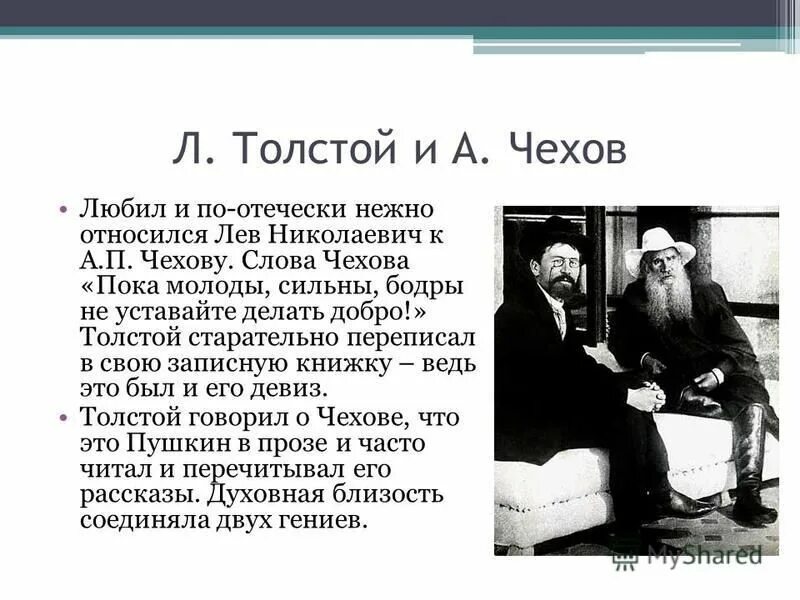 Л. Толстой и А. Чехов

• Любил и по-отечески нежно относился Лев Николаевич к А.П. Чехову. Слова Чехова «Пока молоды, сильны, бодры не уставайте делать добро!» Толстой старательно переписал в свою записную книжку – ведь это был и его девиз.

• Толстой говорил о Чехове, что это Пушкин в прозе и часто читал и перечитывал его рассказы. Духовная близость соединяла двух гениев.

MyShared